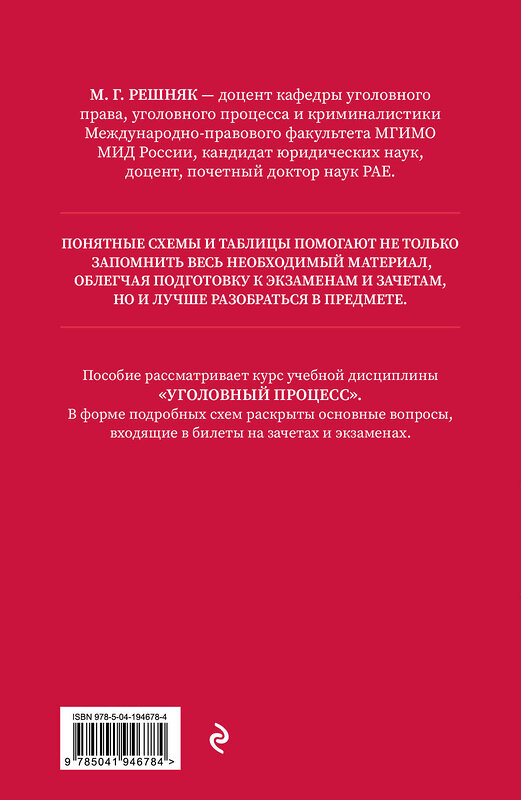 М. Г. РЕШНЯК — доцент кафедры уголовного права, уголовного процесса и криминалистики Международно-правового факультета МГИМО МИД России, кандидат юридических наук, доцент, почетный доктор наук РАЕ.

ПОНЯТНЫЕ СХЕМЫ И ТАБЛИЦЫ ПОМОГАЮТ НЕ ТОЛЬКО ЗАПОМНИТЬ ВЕСЬ НЕОБХОДИМЫЙ МАТЕРИАЛ, ОБЛЕГЧАЯ ПОДГОТОВКУ К ЭКЗАМЕНАМ И ЗАЧЕТАМ, НО И ЛУЧШЕ РАЗОБРАТЬСЯ В ПРЕДМЕТЕ.

Пособие рассматривает курс учебной дисциплины «УГОЛОВНЫЙ ПРОЦЕСС». В форме подробных схем раскрыты основные вопросы, входящие в билеты на зачетах и экзаменах.

ISBN 978-5-04-194678-4

9 785041 946784 >